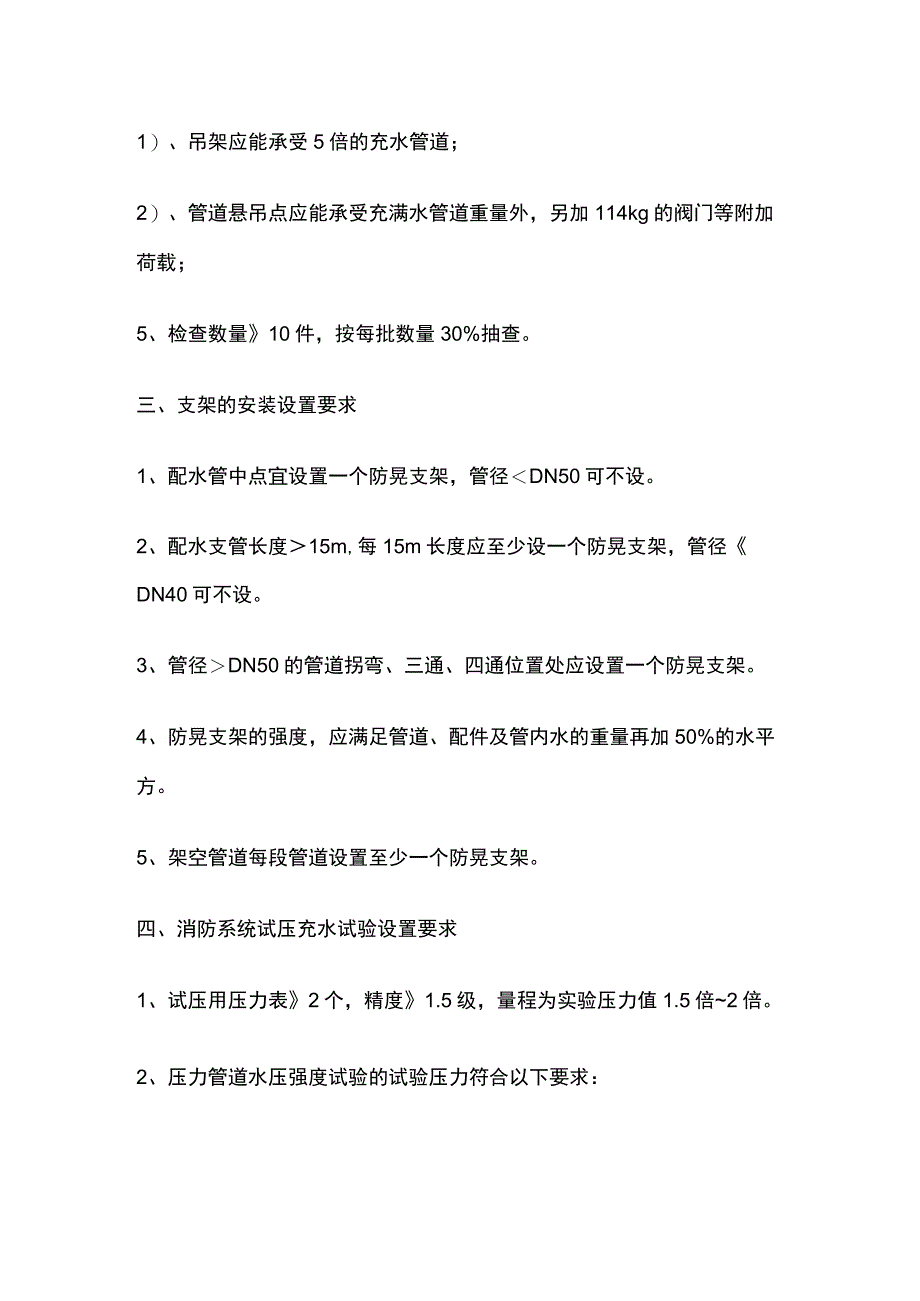 1）、吊架应能承受5倍的充水管道；

2）、管道悬吊点应能承受充满水管道重量外，另加114kg的阀门等附加荷载；

5、检查数量》10件，按每批数量30%抽查。

三、支架的安装设置要求

1、配水管中点宜设置一个防晃支架，管径＜DN50可不设。

2、配水支管长度＞15m,每15m长度应至少设一个防晃支架，管径《DN40可不设。

3、管径＞DN50的管道拐弯、三通、四通位置处应设置一个防晃支架。

4、防晃支架的强度，应满足管道、配件及管内水的重量再加50%的水平方。

5、架空管道每段管道设置至少一个防晃支架。

四、消防系统试压充水试验设置要求

1、试压用压力表》2个，精度》1.5级，量程为实验压力值1.5倍~2倍。

2、压力管道水压强度试验的试验压力符合以下要求：